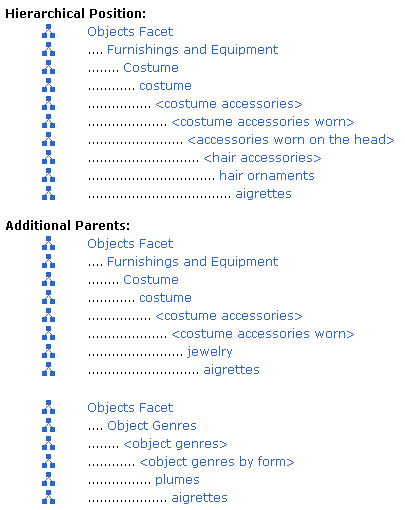 **Hierarchical Position:**

Objects Facet
.... Furnishings and Equipment
........ Costume
............ costume
................ <costume accessories>
.................... <costume accessories worn>
........................ <accessories worn on the head>
............................ <hair accessories>
................................ hair ornaments
.................................... aigrettes

**Additional Parents:**

Objects Facet
.... Furnishings and Equipment
........ Costume
............ costume
................ <costume accessories>
.................... <costume accessories worn>
........................ jewelry
............................ aigrettes

Objects Facet
.... Object Genres
........ <object genres>
............ <object genres by form>
................ plumes
.................... aigrettes